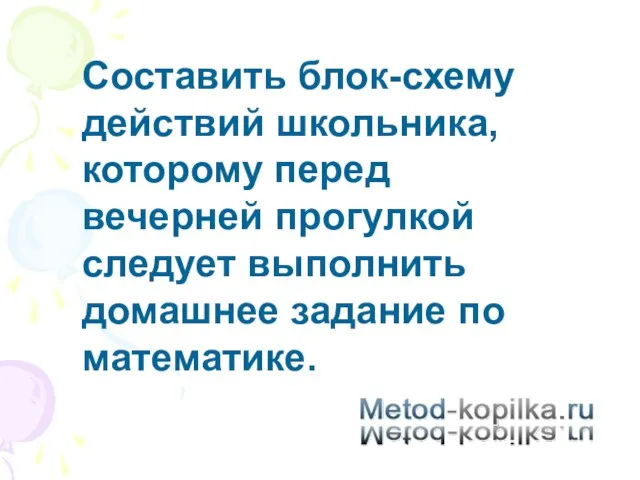 Составить блок-схему действий школьника, которому перед вечерней прогулкой следует выполнить домашнее задание по математике.

Metod-kopilka.ru